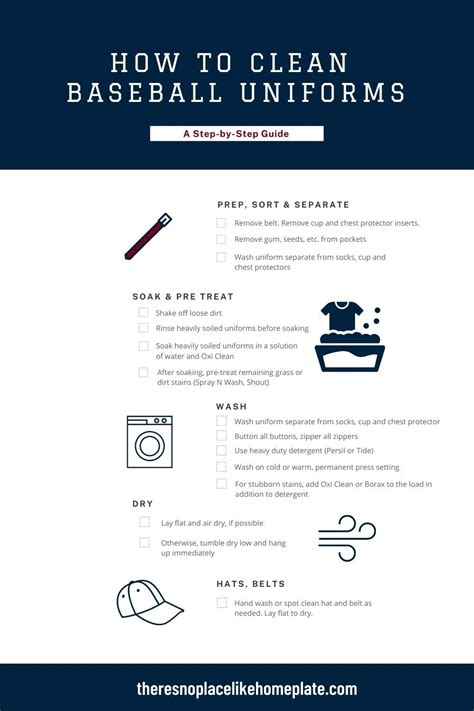 HOW TO CLEAN BASEBALL UNIFORMS

A Step-by-Step Guide

PREP, SORT & SEPARATE

Remove belt. Remove cup and chest protector inserts.

Remove gum, seeds, etc. from pockets

Wash uniform separate from socks, cup and chest protectors

SOAK & PRE TREAT

Shake off loose dirt

Rinse heavily soiled uniforms before soaking

Soak heavily soiled uniforms in a solution of water and Oxi Clean

After soaking, pre-treat remaining grass or dirt stains (Spray N Wash, Shout)

WASH

Wash uniform separate from socks, cup and chest protector

Button all buttons, zipper all zippers

Use heavy duty detergent (Persil or Tide)

Wash on cold or warm, permanent press setting

For stubborn stains, add Oxi Clean or Borax to the load in addition to detergent

DRY

Lay flat and air dry, if possible

Otherwise, tumble dry low and hang up immediately

HATS, BELTS

Hand wash or spot clean hat and belt as needed. Lay flat to dry.

theresnoplacelikehomeplate.com